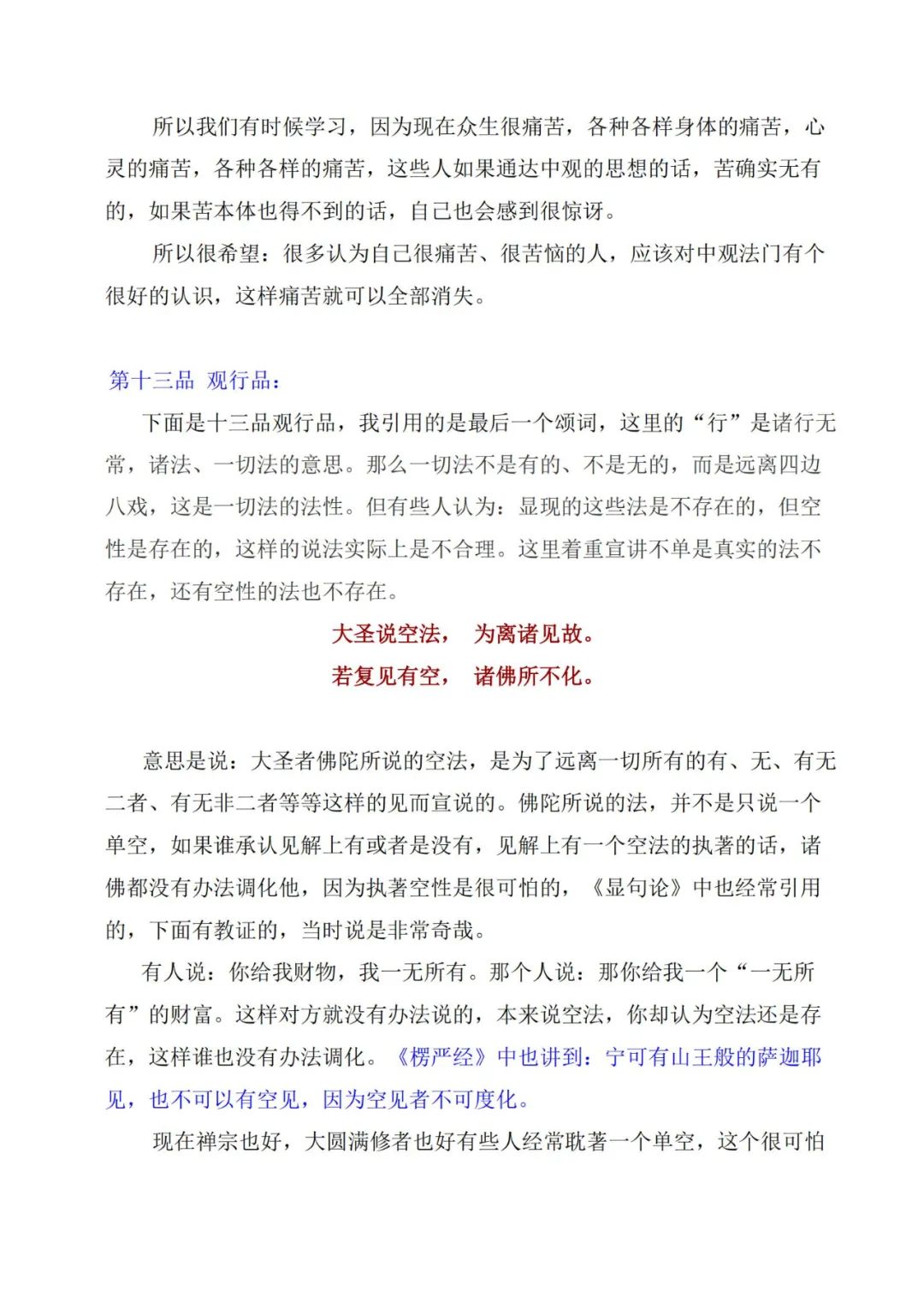 所以我们有时候学习，因为现在众生很痛苦，各种各样身体的痛苦，心灵的痛苦，各种各样的痛苦，这些人如果通达中观的思想的话，苦确实无有的，如果苦本体也得不到的话，自己也会感到很惊讶。

所以很希望：很多认为自己很痛苦、很苦恼的人，应该对中观法门有个很好的认识，这样痛苦就可以全部消失。

第十三品 观行品：

下面是十三品观行品，我引用的是最后一个颂词，这里的“行”是诸行无常，诸法、一切法的意思。那么一切法不是有的、不是无的，而是远离四边八戏，这是一切法的法性。但有些人认为：显现的这些法是不存在的，但空性是存在的，这样的说法实际上是不合理。这里着重宣讲不单是真实的法不存在，还有空性的法也不存在。

大圣说空法， 为离诸见故。
若复见有空， 诸佛所不化。

意思是说：大圣者佛陀所说的空法，是为了远离一切所有的有、无、有无二者、有无非二者等等这样的见而宣说的。佛陀所说的法，并不是只说一个单空，如果谁承认见解上有或者是没有，见解上有一个空法的执著的话，诸佛都没有办法调化他，因为执著空性是很可怕的，《显句论》中也经常引用的，下面有教证的，当时说是非常奇哉。

有人说：你给我财物，我一无所有。那个人说：那你给我一个“一无所有”的财富。这样对方就没有办法说的，本来说空法，你却认为空法还是存在，这样谁也没有办法调化。《楞严经》中也讲到：宁可有山王般的萨迦耶见，也不可以有空见，因为空见者不可度化。

现在禅宗也好，大圆满修者也好有些人经常耽著一个单空，这个很可怕